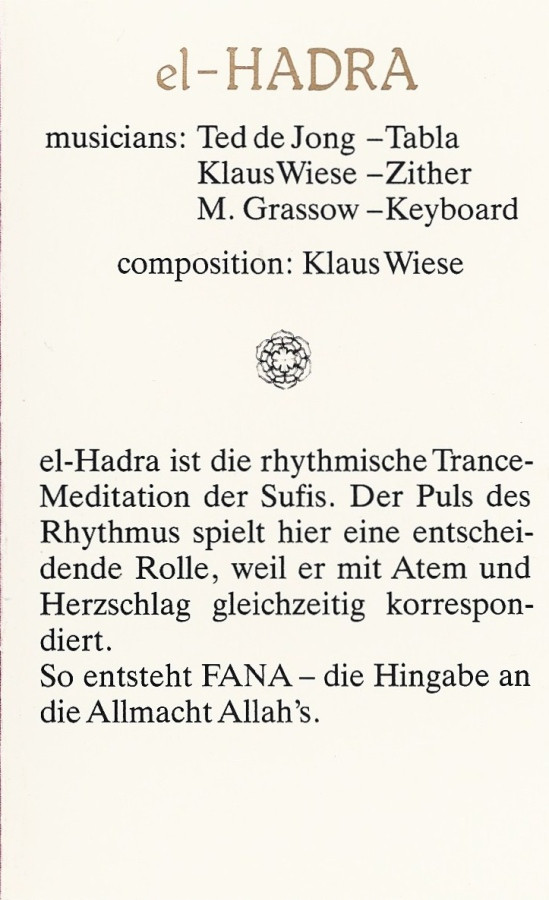 el-HADRA

musicians: Ted de Jong – Tabla
Klaus Wiese – Zither
M. Grassow – Keyboard

composition: Klaus Wiese

el-Hadra ist die rhythmische Trance-Meditation der Sufis. Der Puls des Rhythmus spielt hier eine entscheidende Rolle, weil er mit Atem und Herzschlag gleichzeitig korrespondiert.
So entsteht FANA – die Hingabe an die Allmacht Allah's.